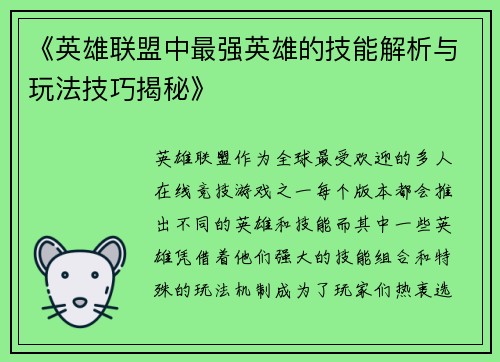 《英雄联盟中最强英雄的技能解析与玩法技巧揭秘》

英雄联盟作为全球最受欢迎的多人在线竞技游戏之一每个版本都会推出不同的英雄和技能而其中一些英雄凭借着他们强大的技能组合和特殊的玩法机制成为了玩家们热衷选